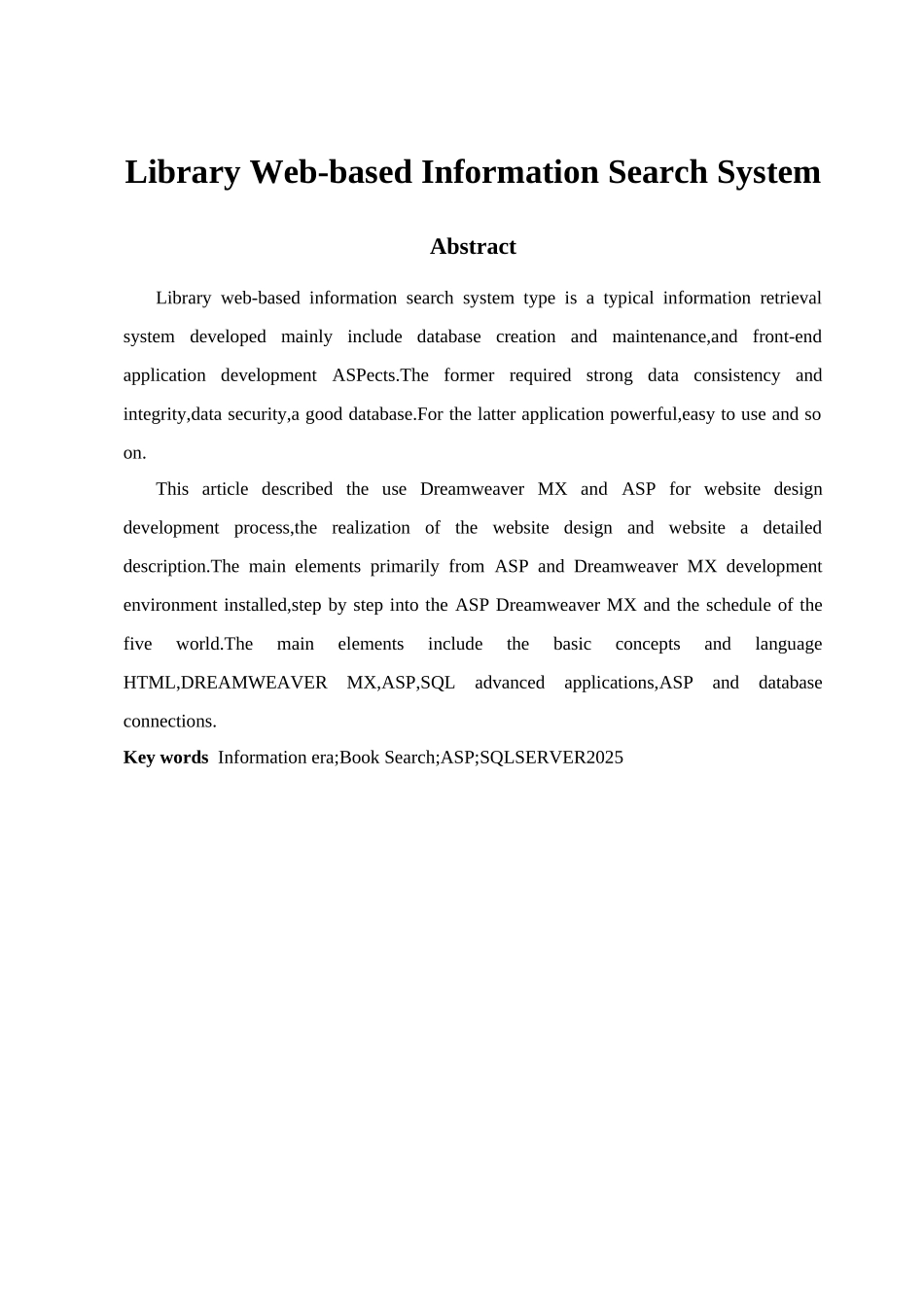 Library Web-based Information Search System

Abstract

Library web-based information search system type is a typical information retrieval system developed mainly include database creation and maintenance,and front-end application development ASPects.The former required strong data consistency and integrity,data security,a good database.For the latter application powerful,easy to use and so on.

This article described the use Dreamweaver MX and ASP for website design development process,the realization of the website design and website a detailed description.The main elements primarily from ASP and Dreamweaver MX development environment installed,step by step into the ASP Dreamweaver MX and the schedule of the five world.The main elements include the basic concepts and language HTML,DREAMWEAVER MX,ASP,SQL advanced applications,ASP and database connections.

Key words Information era;Book Search;ASP;SQLSERVER2025